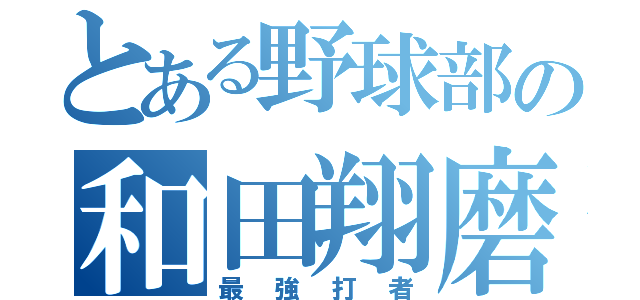 とある野球部の
和田翔磨
最強打者